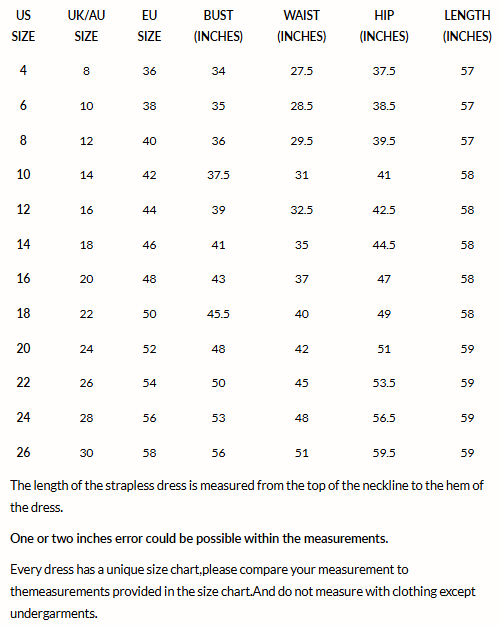 | US SIZE | UK/AU SIZE | EU SIZE | BUST (INCHES) | WAIST (INCHES) | HIP (INCHES) | LENGTH (INCHES) |
|---|---|---|---|---|---|---|
| 4 | 8 | 36 | 34 | 27.5 | 37.5 | 57 |
| 6 | 10 | 38 | 35 | 28.5 | 38.5 | 57 |
| 8 | 12 | 40 | 36 | 29.5 | 39.5 | 57 |
| 10 | 14 | 42 | 37.5 | 31 | 41 | 58 |
| 12 | 16 | 44 | 39 | 32.5 | 42.5 | 58 |
| 14 | 18 | 46 | 41 | 35 | 44.5 | 58 |
| 16 | 20 | 48 | 43 | 37 | 47 | 58 |
| 18 | 22 | 50 | 45.5 | 40 | 49 | 58 |
| 20 | 24 | 52 | 48 | 42 | 51 | 59 |
| 22 | 26 | 54 | 50 | 45 | 53.5 | 59 |
| 24 | 28 | 56 | 53 | 48 | 56.5 | 59 |
| 26 | 30 | 58 | 56 | 51 | 59.5 | 59 |

The length of the strapless dress is measured from the top of the neckline to the hem of the dress.

One or two inches error could be possible within the measurements.

Every dress has a unique size chart,please compare your measurement to themeasurements provided in the size chart.And do not measure with clothing except undergarments.